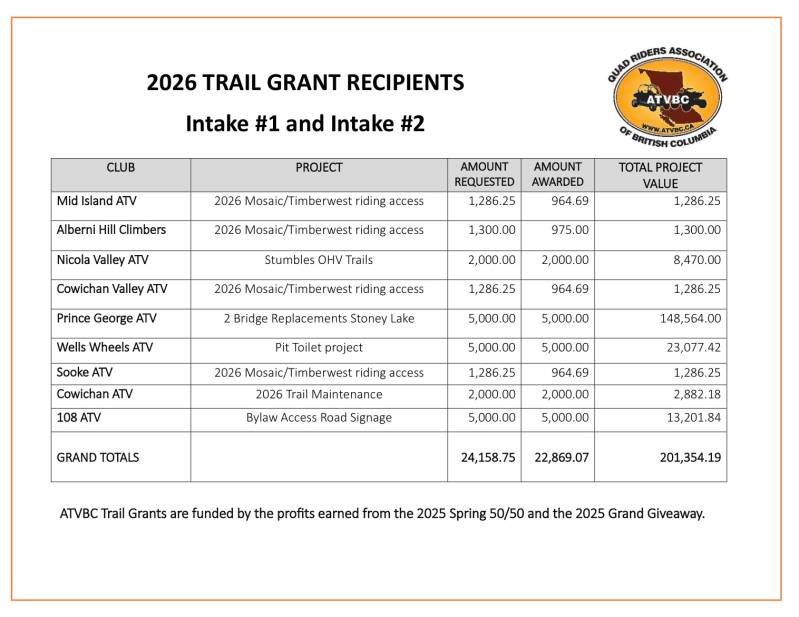 2026 TRAIL GRANT RECIPIENTS

Intake #1 and Intake #2

QUAD RIDERS ASSOCIATION
ATVBC
WWW.ATVBC.CA
OF BRITISH COLUMBIA

| CLUB | PROJECT | AMOUNT REQUESTED | AMOUNT AWARDED | TOTAL PROJECT VALUE |
|---|---|---|---|---|
| Mid Island ATV | 2026 Mosaic/Timberwest riding access | 1,286.25 | 964.69 | 1,286.25 |
| Alberni Hill Climbers | 2026 Mosaic/Timberwest riding access | 1,300.00 | 975.00 | 1,300.00 |
| Nicola Valley ATV | Stumbles OHV Trails | 2,000.00 | 2,000.00 | 8,470.00 |
| Cowichan Valley ATV | 2026 Mosaic/Timberwest riding access | 1,286.25 | 964.69 | 1,286.25 |
| Prince George ATV | 2 Bridge Replacements Stoney Lake | 5,000.00 | 5,000.00 | 148,564.00 |
| Wells Wheels ATV | Pit Toilet project | 5,000.00 | 5,000.00 | 23,077.42 |
| Sooke ATV | 2026 Mosaic/Timberwest riding access | 1,286.25 | 964.69 | 1,286.25 |
| Cowichan ATV | 2026 Trail Maintenance | 2,000.00 | 2,000.00 | 2,882.18 |
| 108 ATV | Bylaw Access Road Signage | 5,000.00 | 5,000.00 | 13,201.84 |
| GRAND TOTALS | | 24,158.75 | 22,869.07 | 201,354.19 |

ATVBC Trail Grants are funded by the profits earned from the 2025 Spring 50/50 and the 2025 Grand Giveaway.